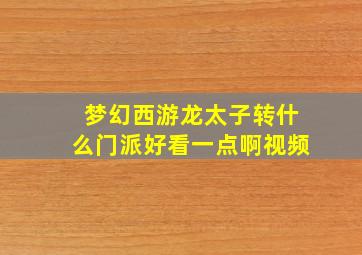 梦幻西游龙太子转什么门派好看一点啊视频